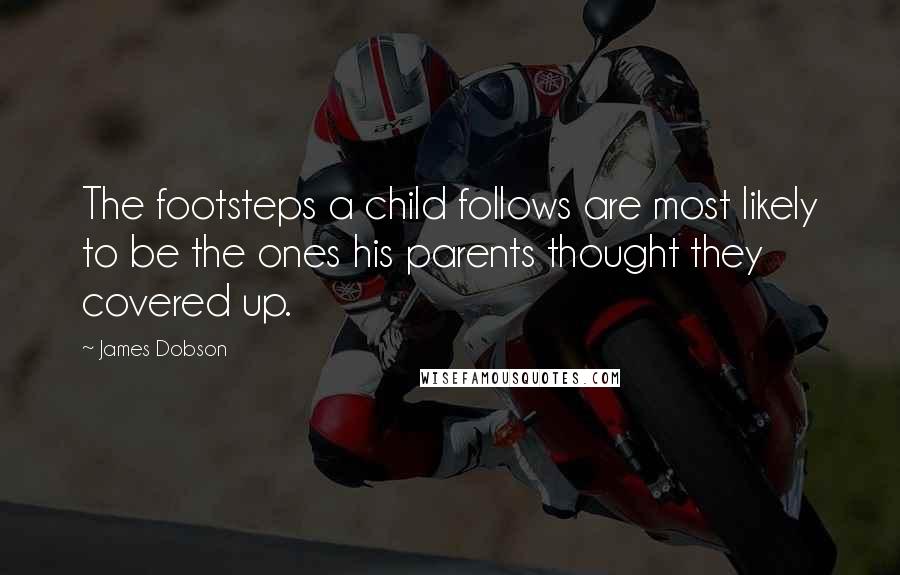 The footsteps a child follows are most likely to be the ones his parents thought they covered up.

~ James Dobson

WISEFAMOUSQUOTES.COM